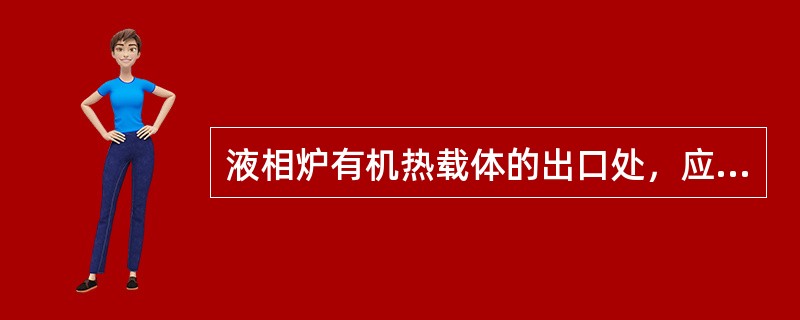 液相炉有机热载体的出口处，应...